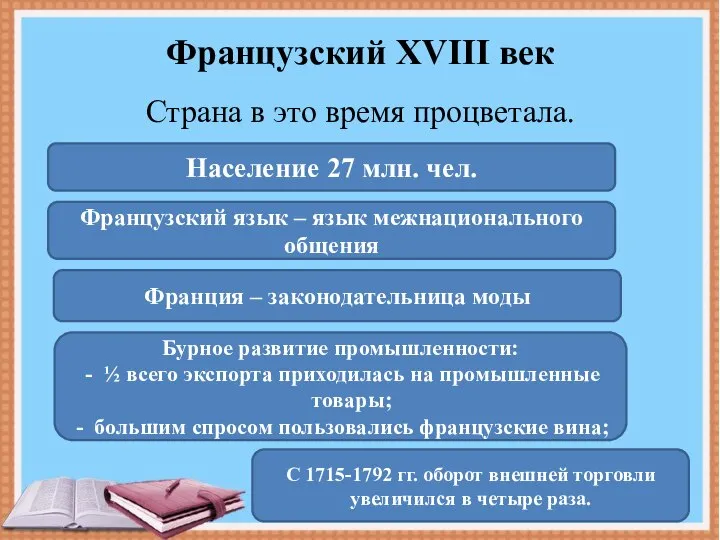 Французский XVIII век

Страна в это время процветала.

Население 27 млн. чел.

Французский язык – язык межнационального общения

Франция – законодательница моды

Бурное развитие промышленности:
- ½ всего экспорта приходилась на промышленные товары;
- большим спросом пользовались французские вина;

С 1715-1792 гг. оборот внешней торговли увеличился в четыре раза.